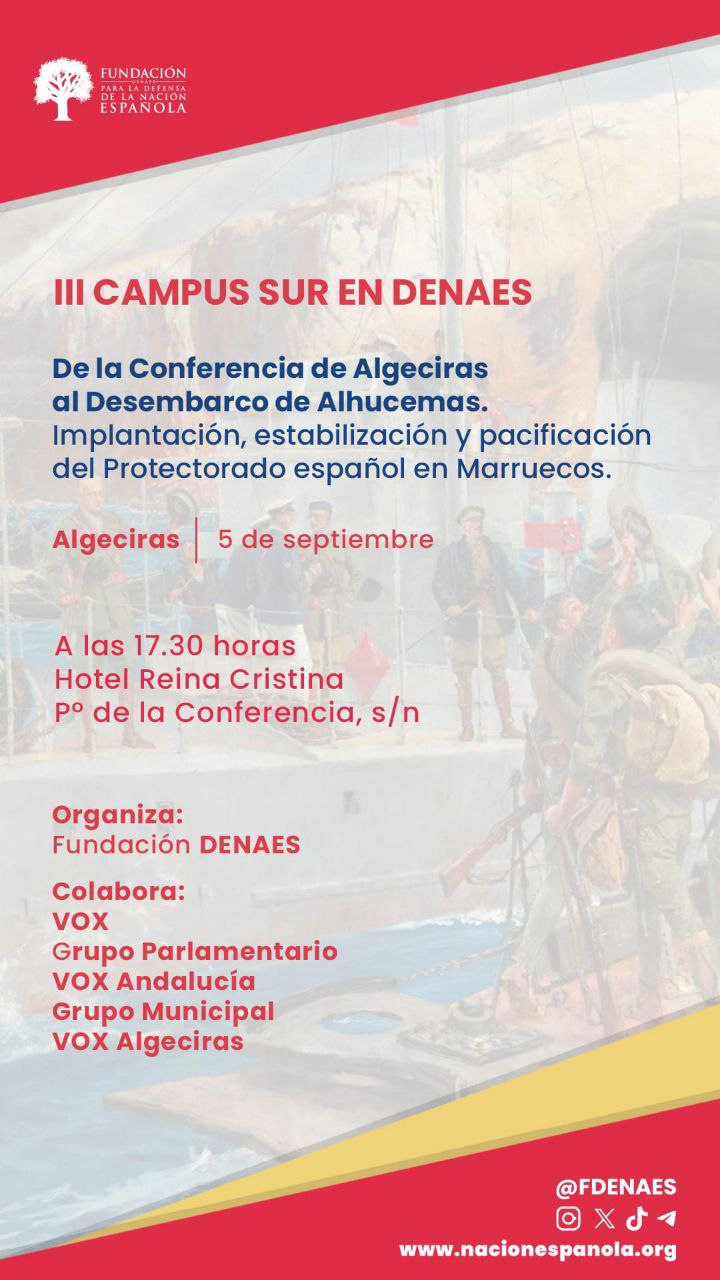 FUNDACIÓN
DENAES
PARA LA DEFENSA
DE LA NACIÓN
ESPAÑOLA

III CAMPUS SUR EN DENAES

De la Conferencia de Algeciras al Desembarco de Alhucemas.
Implantación, estabilización y pacificación del Protectorado español en Marruecos.

Algeciras | 5 de septiembre

A las 17.30 horas
Hotel Reina Cristina
Pº de la Conferencia, s/n

Organiza:
Fundación DENAES

Colabora:
VOX
Grupo Parlamentario
VOX Andalucía
Grupo Municipal
VOX Algeciras

@FDENAES

www.nacionespanola.org